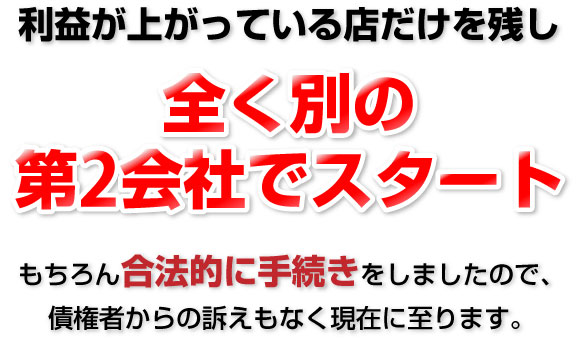 利益が上がっている店だけを残し

全く別の
第2会社でスタート

もちろん合法的に手続きをしましたので、
債権者からの訴えもなく現在に至ります。